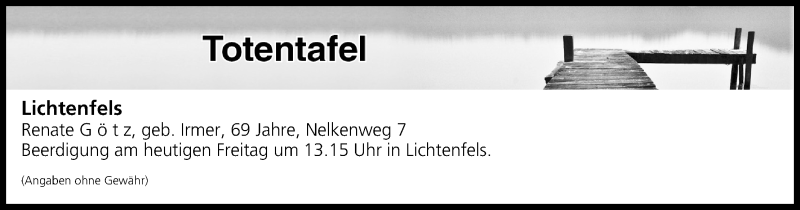 Totentafel

Lichtenfels
Renate G ö t z, geb. Irmer, 69 Jahre, Nelkenweg 7
Beerdigung am heutigen Freitag um 13.15 Uhr in Lichtenfels.

(Angaben ohne Gewähr)